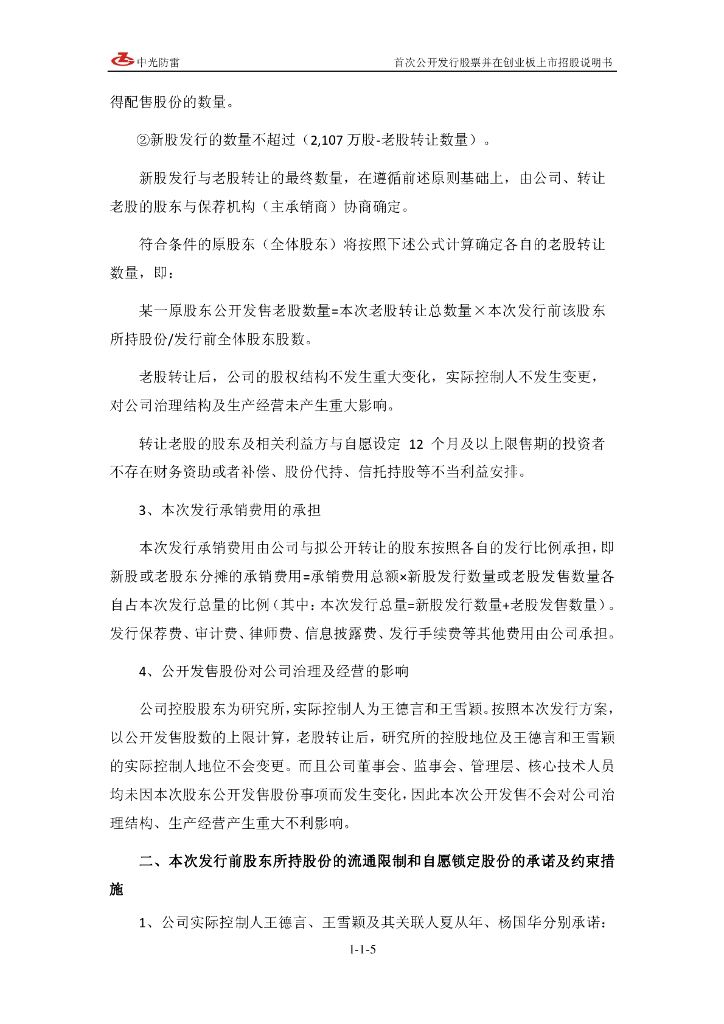 中光防雷　　首次公开发行股票并在创业板上市招股说明书

得配售股份的数量。

②新股发行的数量不超过（2,107 万股-老股转让数量）。

新股发行与老股转让的最终数量，在遵循前述原则基础上，由公司、转让老股的股东与保荐机构（主承销商）协商确定。

符合条件的原股东（全体股东）将按照下述公式计算确定各自的老股转让数量，即：

某一原股东公开发售老股数量=本次老股转让总数量×本次发行前该股东所持股份/发行前全体股东股数。

老股转让后，公司的股权结构不发生重大变化，实际控制人不发生变更，对公司治理结构及生产经营未产生重大影响。

转让老股的股东及相关利益方与自愿设定 12 个月及以上限售期的投资者不存在财务资助或者补偿、股份代持、信托持股等不当利益安排。

3、本次发行承销费用的承担

本次发行承销费用由公司与拟公开转让的股东按照各自的发行比例承担，即新股或老股东分摊的承销费用=承销费用总额×新股发行数量或老股发售数量各自占本次发行总量的比例（其中：本次发行总量=新股发行数量+老股发售数量）。发行保荐费、审计费、律师费、信息披露费、发行手续费等其他费用由公司承担。

4、公开发售股份对公司治理及经营的影响

公司控股股东为研究所，实际控制人为王德言和王雪颖。按照本次发行方案，以公开发售股数的上限计算，老股转让后，研究所的控股地位及王德言和王雪颖的实际控制人地位不会变更。而且公司董事会、监事会、管理层、核心技术人员均未因本次股东公开发售股份事项而发生变化，因此本次公开发售不会对公司治理结构、生产经营产生重大不利影响。

二、本次发行前股东所持股份的流通限制和自愿锁定股份的承诺及约束措施

1、公司实际控制人王德言、王雪颖及其关联人夏从年、杨国华分别承诺：

1-1-5